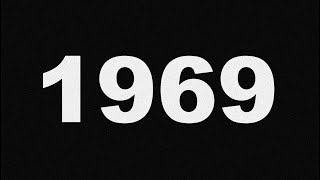 1969